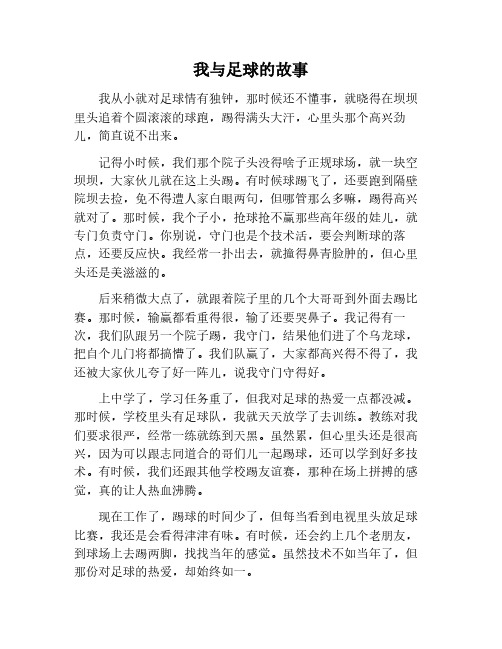 我与足球的故事

我从小就对足球情有独钟，那时候还不懂事，就晓得在坝坝里头追着个圆滚滚的球跑，踢得满头大汗，心里头那个高兴劲儿，简直说不出来。

记得小时候，我们那个院子头没得啥子正规球场，就一块空坝坝，大家伙儿就在这上头踢。有时候球踢飞了，还要跑到隔壁院坝去捡，免不得遭人家白眼两句，但哪管那么多嘛，踢得高兴就对了。那时候，我个子小，抢球抢不赢那些高年级的娃儿，就专门负责守门。你别说，守门也是个技术活，要会判断球的落点，还要反应快。我经常一扑出去，就撞得鼻青脸肿的，但心里头还是美滋滋的。

后来稍微大点了，就跟着院子里的几个大哥哥到外面去踢比赛。那时候，输赢都看重得很，输了还要哭鼻子。我记得有一次，我们队跟另一个院子踢，我守门，结果他们进了个乌龙球，把自个儿门将都搞懵了。我们队赢了，大家都高兴得不得了，我还被大家伙儿夸了好一阵儿，说我守门守得好。

上中学了，学习任务重了，但我对足球的热爱一点都没减。那时候，学校里头有足球队，我就天天放学了去训练。教练对我们要求很严，经常一练就练到天黑。虽然累，但心里头还是很高兴，因为可以跟志同道合的哥们儿一起踢球，还可以学到好多技术。有时候，我们还跟其他学校踢友谊赛，那种在场上拼搏的感觉，真的让人热血沸腾。

现在工作了，踢球的时间少了，但每当看到电视里头放足球比赛，我还是会看得津津有味。有时候，还会约上几个老朋友，到球场上去踢两脚，找找当年的感觉。虽然技术不如当年了，但那份对足球的热爱，却始终如一。